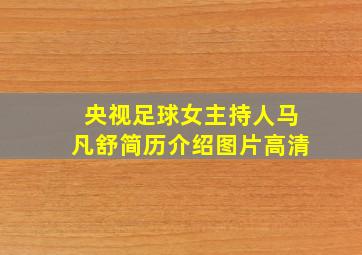 央视足球女主持人马凡舒简历介绍图片高清